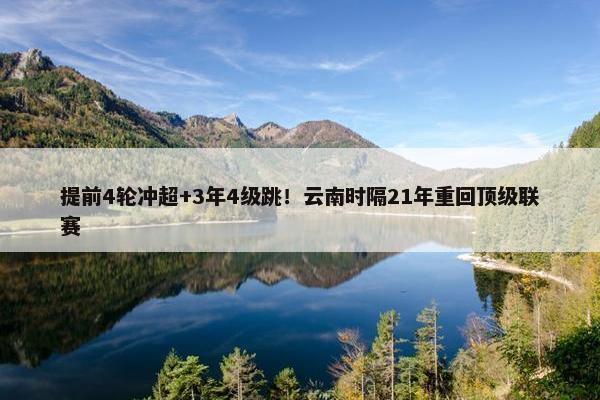 提前4轮冲超+3年4级跳！云南时隔21年重回顶级联赛